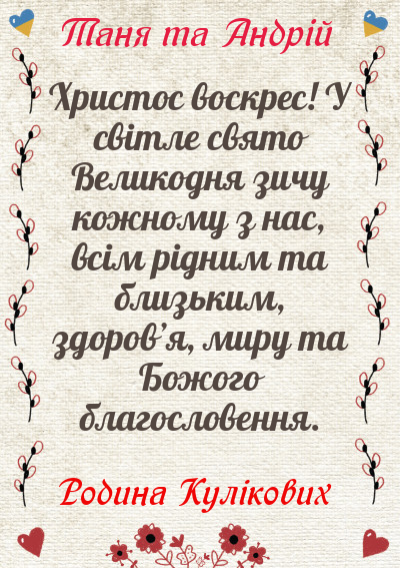 Таня та Андрій

Христос воскрес! У світле свято Великодня зичу кожному з нас, всім рідним та близьким, здоров'я, миру та Божого благословення.

Родина Кулікових